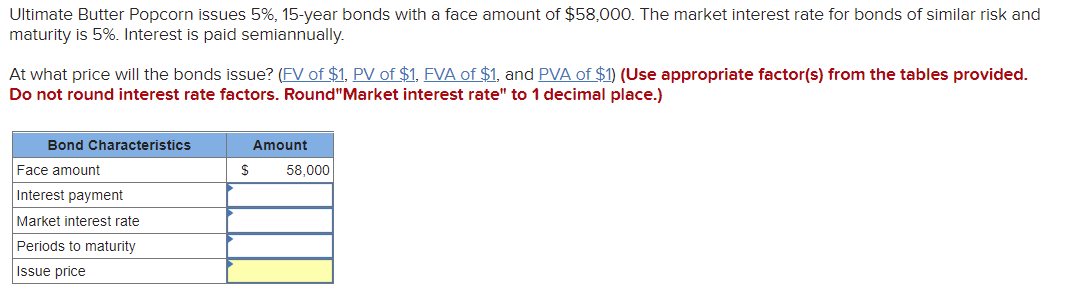 Ultimate Butter Popcorn issues 5%, 15-year bonds with a face amount of \$58,000. The market interest rate for bonds of similar risk and maturity is 5%. Interest is paid semiannually.

At what price will the bonds issue? (FV of \$1, PV of \$1, FVA of \$1, and PVA of \$1) (Use appropriate factor(s) from the tables provided. Do not round interest rate factors. Round"Market interest rate" to 1 decimal place.)

| Bond Characteristics | Amount |
|---|---|
| Face amount | \$ 58,000 |
| Interest payment | |
| Market interest rate | |
| Periods to maturity | |
| Issue price | |